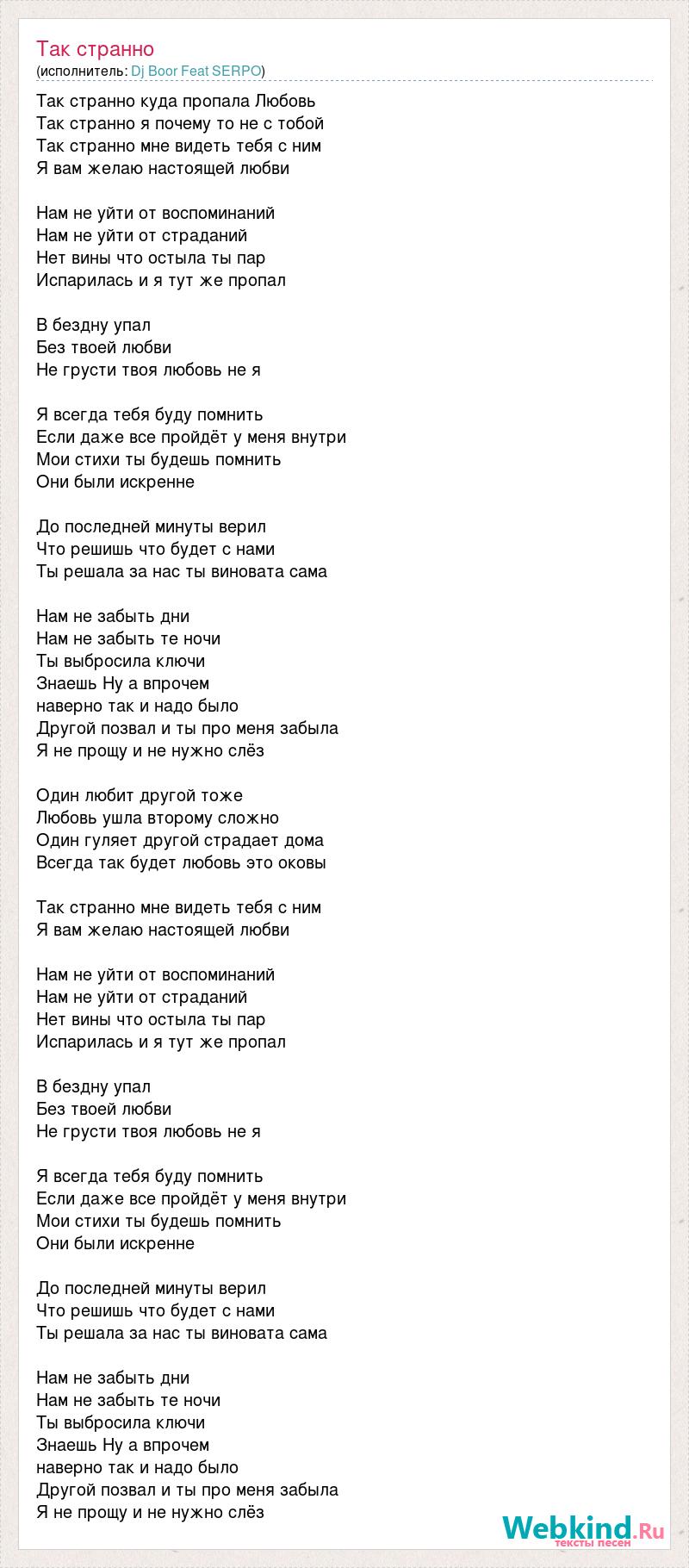 Так странно
(исполнитель: Dj Boor Feat SERPO)

Так странно куда пропала Любовь
Так странно я почему то не с тобой
Так странно мне видеть тебя с ним
Я вам желаю настоящей любви

Нам не уйти от воспоминаний
Нам не уйти от страданий
Нет вины что остыла ты пар
Испарилась и я тут же пропал

В бездну упал
Без твоей любви
Не грусти твоя любовь не я

Я всегда тебя буду помнить
Если даже все пройдёт у меня внутри
Мои стихи ты будешь помнить
Они были искренне

До последней минуты верил
Что решишь что будет с нами
Ты решала за нас ты виновата сама

Нам не забыть дни
Нам не забыть те ночи
Ты выбросила ключи
Знаешь Ну а впрочем
наверно так и надо было
Другой позвал и ты про меня забыла
Я не прощу и не нужно слёз

Один любит другой тоже
Любовь ушла второму сложно
Один гуляет другой страдает дома
Всегда так будет любовь это оковы

Так странно мне видеть тебя с ним
Я вам желаю настоящей любви

Нам не уйти от воспоминаний
Нам не уйти от страданий
Нет вины что остыла ты пар
Испарилась и я тут же пропал

В бездну упал
Без твоей любви
Не грусти твоя любовь не я

Я всегда тебя буду помнить
Если даже все пройдёт у меня внутри
Мои стихи ты будешь помнить
Они были искренне

До последней минуты верил
Что решишь что будет с нами
Ты решала за нас ты виновата сама

Нам не забыть дни
Нам не забыть те ночи
Ты выбросила ключи
Знаешь Ну а впрочем
наверно так и надо было
Другой позвал и ты про меня забыла
Я не прощу и не нужно слёз

Webkind.Ru
тексты песен